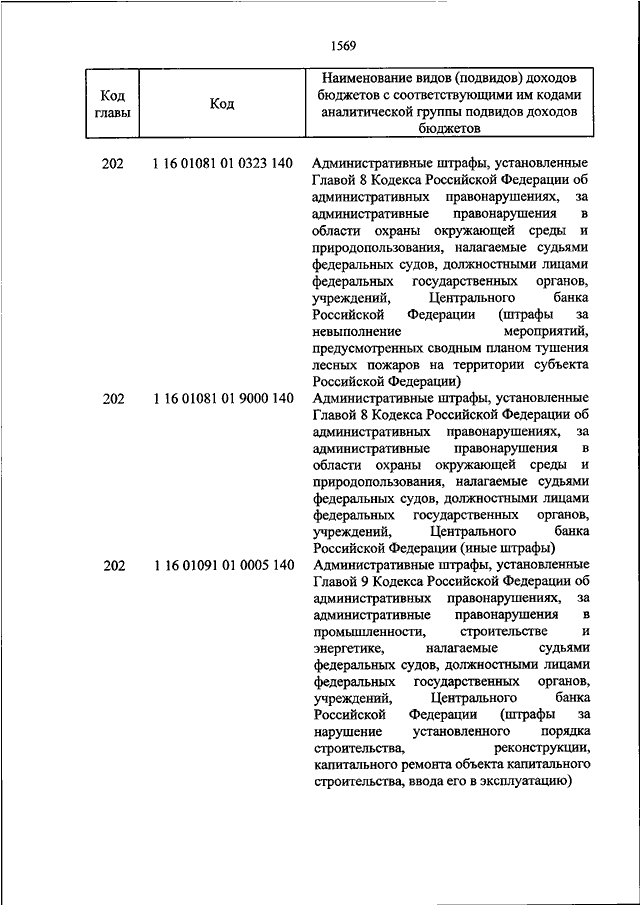 1569

| Код главы | Код | Наименование видов (подвидов) доходов бюджетов с соответствующими им кодами аналитической группы подвидов доходов бюджетов |
|---|---|---|
| 202 | 1 16 01081 01 0323 140 | Административные штрафы, установленные Главой 8 Кодекса Российской Федерации об административных правонарушениях, за административные правонарушения в области охраны окружающей среды и природопользования, налагаемые судьями федеральных судов, должностными лицами федеральных государственных органов, учреждений, Центрального банка Российской Федерации (штрафы за невыполнение мероприятий, предусмотренных сводным планом тушения лесных пожаров на территории субъекта Российской Федерации) |
| 202 | 1 16 01081 01 9000 140 | Административные штрафы, установленные Главой 8 Кодекса Российской Федерации об административных правонарушениях, за административные правонарушения в области охраны окружающей среды и природопользования, налагаемые судьями федеральных судов, должностными лицами федеральных государственных органов, учреждений, Центрального банка Российской Федерации (иные штрафы) |
| 202 | 1 16 01091 01 0005 140 | Административные штрафы, установленные Главой 9 Кодекса Российской Федерации об административных правонарушениях, за административные правонарушения в промышленности, строительстве и энергетике, налагаемые судьями федеральных судов, должностными лицами федеральных государственных органов, учреждений, Центрального банка Российской Федерации (штрафы за нарушение установленного порядка строительства, реконструкции, капитального ремонта объекта капитального строительства, ввода его в эксплуатацию) |